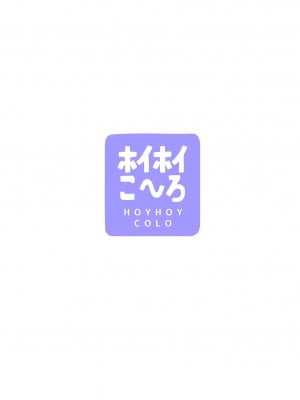 ホイホイ
こへろ
HOYHOY
COLO